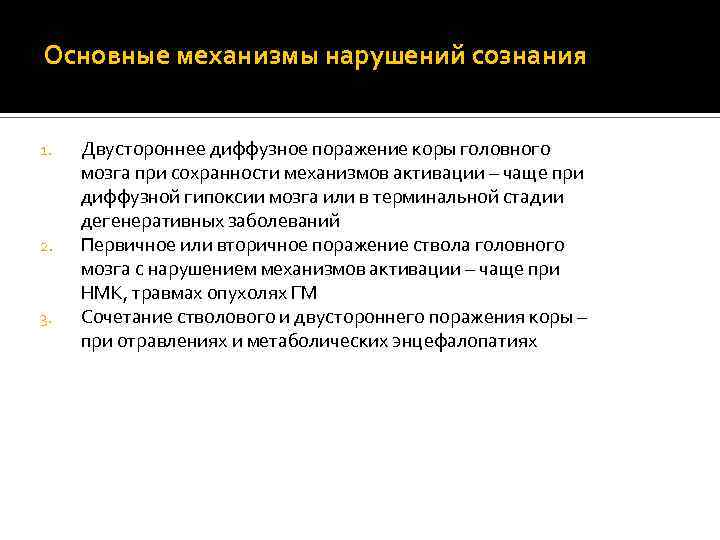 Основные механизмы нарушений сознания

1. Двустороннее диффузное поражение коры головного мозга при сохранности механизмов активации – чаще при диффузной гипоксии мозга или в терминальной стадии дегенеративных заболеваний
2. Первичное или вторичное поражение ствола головного мозга с нарушением механизмов активации – чаще при НМК, травмах опухолях ГМ
3. Сочетание стволового и двустороннего поражения коры – при отравлениях и метаболических энцефалопатиях